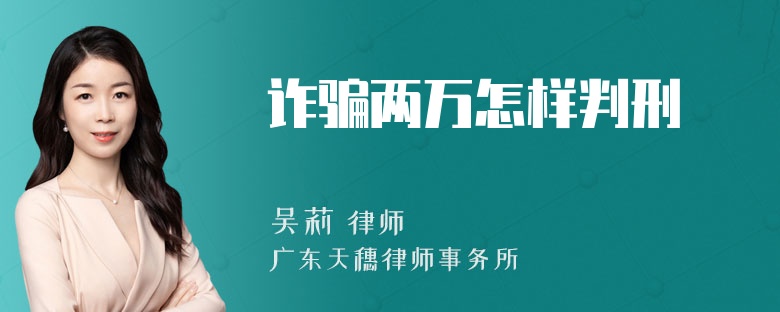 诈骗两万怎样判刑

吴莉 律师
广东天穗律师事务所